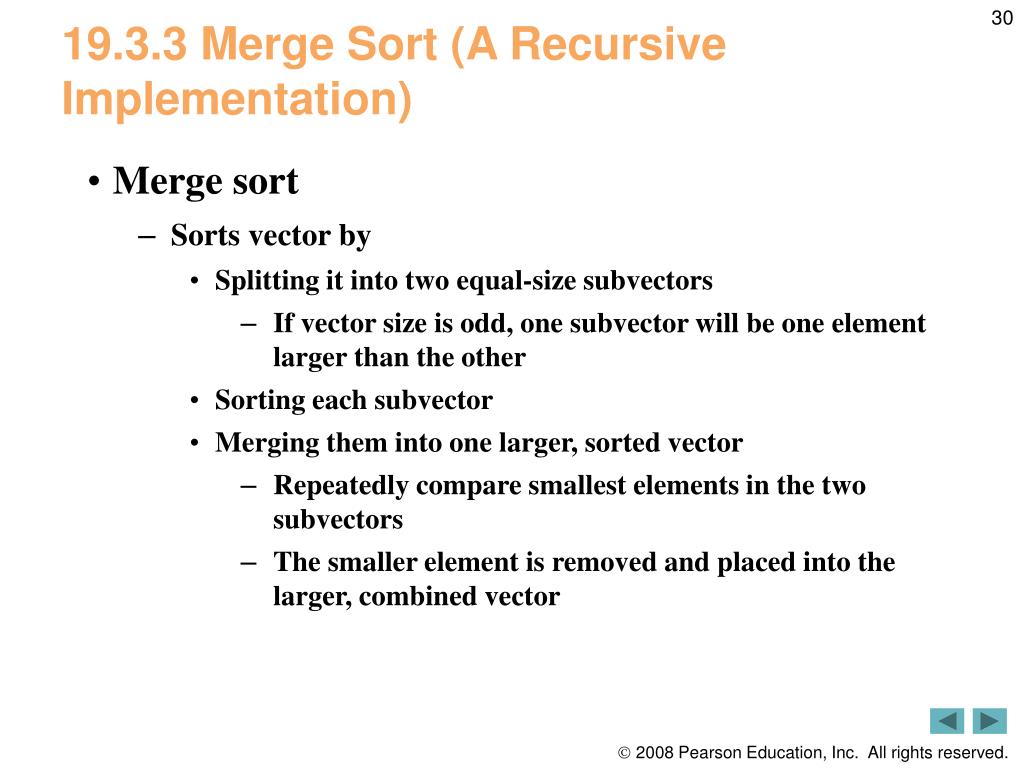 30

19.3.3 Merge Sort (A Recursive Implementation)

• Merge sort
– Sorts vector by
• Splitting it into two equal-size subvectors
– If vector size is odd, one subvector will be one element larger than the other
• Sorting each subvector
• Merging them into one larger, sorted vector
– Repeatedly compare smallest elements in the two subvectors
– The smaller element is removed and placed into the larger, combined vector

© 2008 Pearson Education, Inc. All rights reserved.